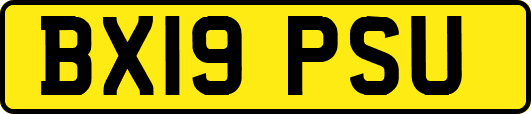 BX19 PSU